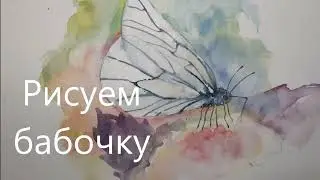 Рисуем бабочку